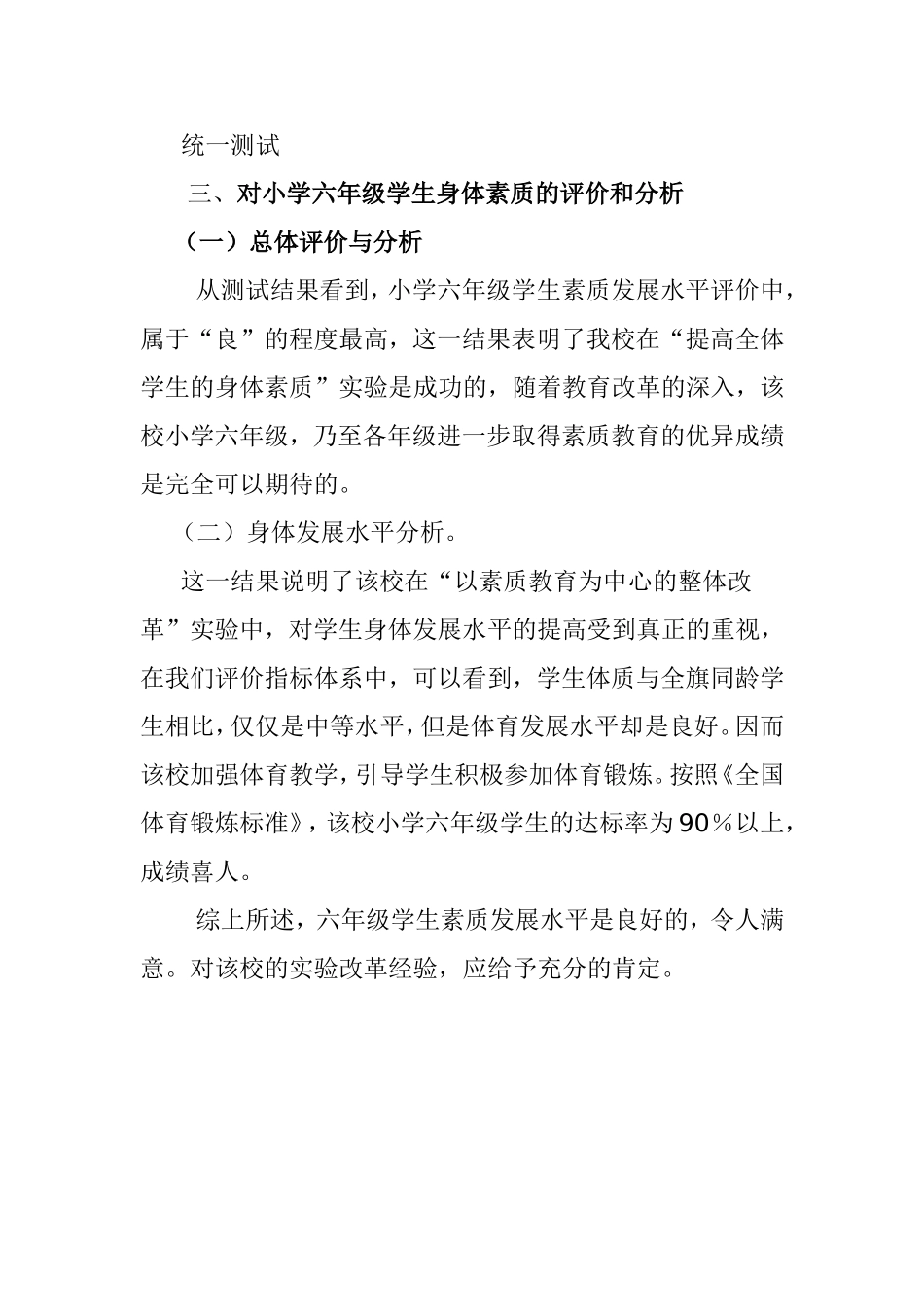 统一测试

三、对小学六年级学生身体素质的评价和分析

（一）总体评价与分析

从测试结果看到，小学六年级学生素质发展水平评价中，属于“良”的程度最高，这一结果表明了我校在“提高全体学生的身体素质”实验是成功的，随着教育改革的深入，该校小学六年级，乃至各年级进一步取得素质教育的优异成绩是完全可以期待的。

（二）身体发展水平分析。

这一结果说明了该校在“以素质教育为中心的整体改革”实验中，对学生身体发展水平的提高受到真正的重视，在我们评价指标体系中，可以看到，学生体质与全旗同龄学生相比，仅仅是中等水平，但是体育发展水平却是良好。因而该校加强体育教学，引导学生积极参加体育锻炼。按照《全国体育锻炼标准》，该校小学六年级学生的达标率为90％以上，成绩喜人。

综上所述，六年级学生素质发展水平是良好的，令人满意。对该校的实验改革经验，应给予充分的肯定。